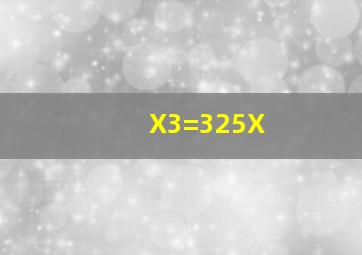 X3=325X